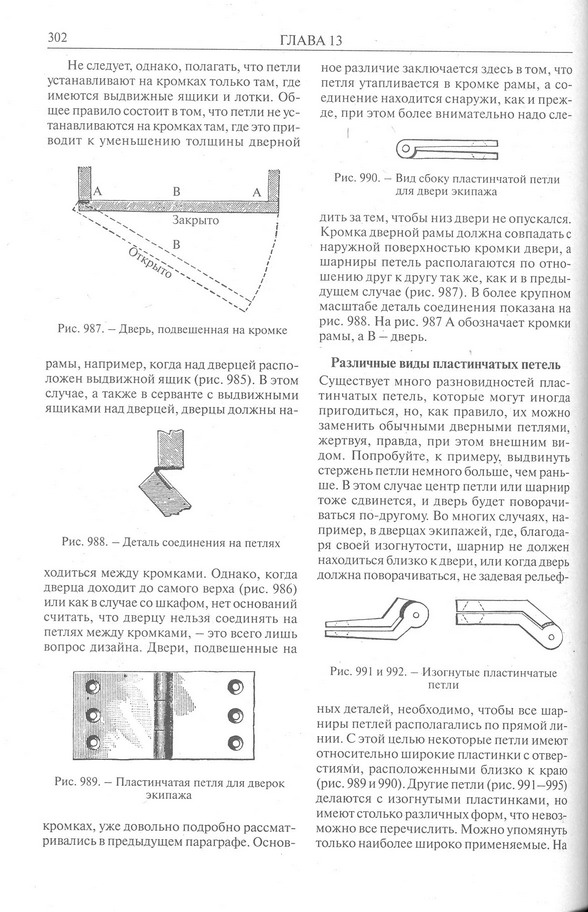 302 ГЛАВА 13

Не следует, однако, полагать, что петли устанавливают на кромках только там, где имеются выдвижные ящики и лотки. Общее правило состоит в том, что петли не устанавливаются на кромках там, где это приводит к уменьшению толщины дверной

A B A
Закрыто
B
Открыто

Рис. 987. – Дверь, подвешенная на кромке

рамы, например, когда над дверцей расположен выдвижной ящик (рис. 985). В этом случае, а также в серванте с выдвижными ящиками над дверцей, дверцы должны на-

Рис. 988. – Деталь соединения на петлях

ходиться между кромками. Однако, когда дверца доходит до самого верха (рис. 986) или как в случае со шкафом, нет оснований считать, что дверцу нельзя соединять на петлях между кромками, – это всего лишь вопрос дизайна. Двери, подвешенные на

Рис. 989. – Пластинчатая петля для дверок экипажа

кромках, уже довольно подробно рассматривались в предыдущем параграфе. Основное различие заключается здесь в том, что петля утапливается в кромке рамы, а соединение находится снаружи, как и прежде, при этом более внимательно надо сле-

Рис. 990. – Вид сбоку пластинчатой петли для двери экипажа

дить за тем, чтобы низ двери не опускался. Кромка дверной рамы должна совпадать с наружной поверхностью кромки двери, а шарниры петель располагаются по отношению друг к другу так же, как и в предыдущем случае (рис. 987). В более крупном масштабе деталь соединения показана на рис. 988. На рис. 987 А обозначает кромки рамы, а В – дверь.

Различные виды пластинчатых петель

Существует много разновидностей пластинчатых петель, которые могут иногда пригодиться, но, как правило, их можно заменить обычными дверными петлями, жертвуя, правда, при этом внешним видом. Попробуйте, к примеру, выдвинуть стержень петли немного больше, чем раньше. В этом случае центр петли или шарнир тоже сдвинется, и дверь будет поворачиваться по-другому. Во многих случаях, например, в дверцах экипажей, где, благодаря своей изогнутости, шарнир не должен находиться близко к двери, или когда дверь должна поворачиваться, не задевая рельеф-

Рис. 991 и 992. – Изогнутые пластинчатые петли

ных деталей, необходимо, чтобы все шарниры петлей располагались по прямой линии. С этой целью некоторые петли имеют относительно широкие пластинки с отверстиями, расположенными близко к краю (рис. 989 и 990). Другие петли (рис. 991–995) делаются с изогнутыми пластинками, но имеют столько различных форм, что невозможно все перечислить. Можно упомянуть только наиболее широко применяемые. На